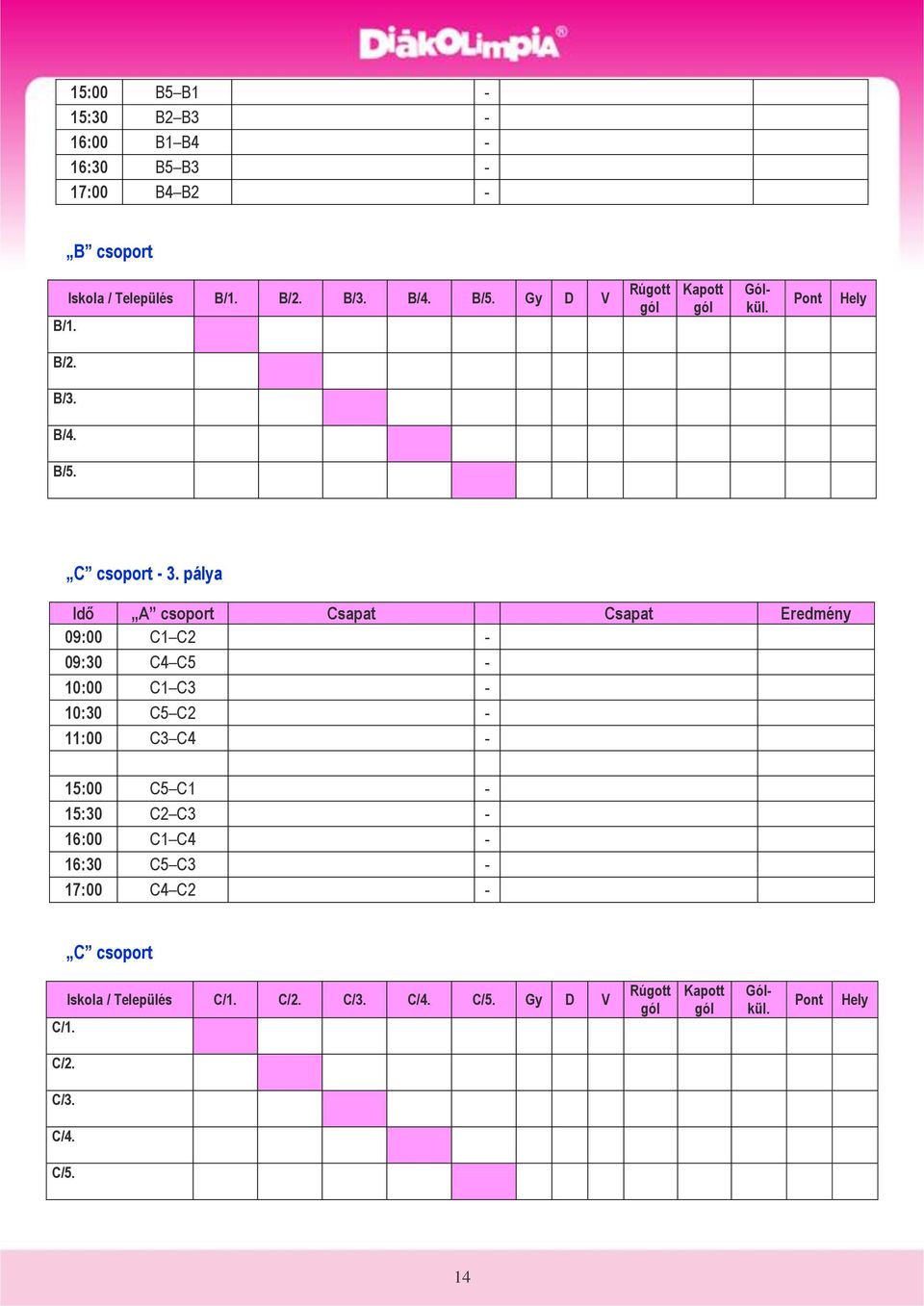 DiákOlimpia®

| 15:00 | B5–B1 | | - | | |
|---|---|---|---|---|---|
| 15:30 | B2–B3 | | - | | |
| 16:00 | B1–B4 | | - | | |
| 16:30 | B5–B3 | | - | | |
| 17:00 | B4–B2 | | - | | |

„B” csoport

| Iskola / Település | B/1. | B/2. | B/3. | B/4. | B/5. | Gy | D | V | Rúgott gól | Kapott gól | Gól-kül. | Pont | Hely |
|---|---|---|---|---|---|---|---|---|---|---|---|---|---|
| B/1. | | | | | | | | | | | | | |
| B/2. | | | | | | | | | | | | | |
| B/3. | | | | | | | | | | | | | |
| B/4. | | | | | | | | | | | | | |
| B/5. | | | | | | | | | | | | | |

„C” csoport - 3. pálya

| Idő | „A” csoport | Csapat | | Csapat | Eredmény |
|---|---|---|---|---|---|
| 09:00 | C1–C2 | | - | | |
| 09:30 | C4–C5 | | - | | |
| 10:00 | C1–C3 | | - | | |
| 10:30 | C5–C2 | | - | | |
| 11:00 | C3–C4 | | - | | |
| | | | | | |
| 15:00 | C5–C1 | | - | | |
| 15:30 | C2–C3 | | - | | |
| 16:00 | C1–C4 | | - | | |
| 16:30 | C5–C3 | | - | | |
| 17:00 | C4–C2 | | - | | |

„C” csoport

| Iskola / Település | C/1. | C/2. | C/3. | C/4. | C/5. | Gy | D | V | Rúgott gól | Kapott gól | Gól-kül. | Pont | Hely |
|---|---|---|---|---|---|---|---|---|---|---|---|---|---|
| C/1. | | | | | | | | | | | | | |
| C/2. | | | | | | | | | | | | | |
| C/3. | | | | | | | | | | | | | |
| C/4. | | | | | | | | | | | | | |
| C/5. | | | | | | | | | | | | | |

14